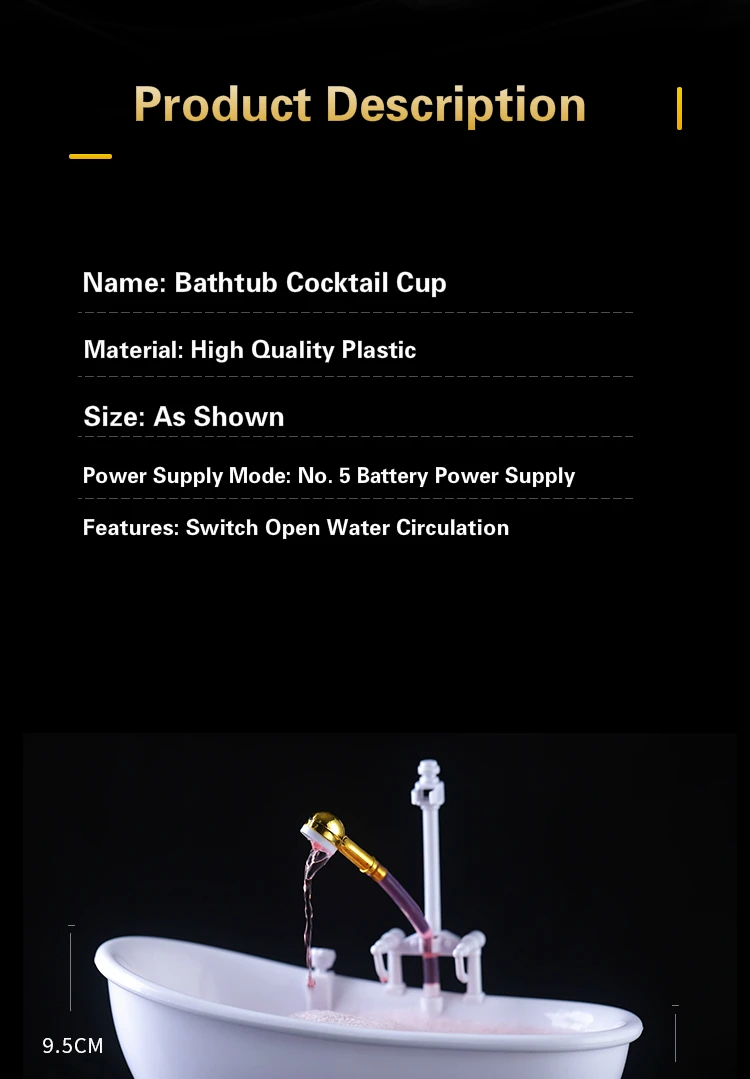 Product Description

Name: Bathtub Cocktail Cup

Material: High Quality Plastic

Size: As Shown

Power Supply Mode: No. 5 Battery Power Supply

Features: Switch Open Water Circulation

9.5CM